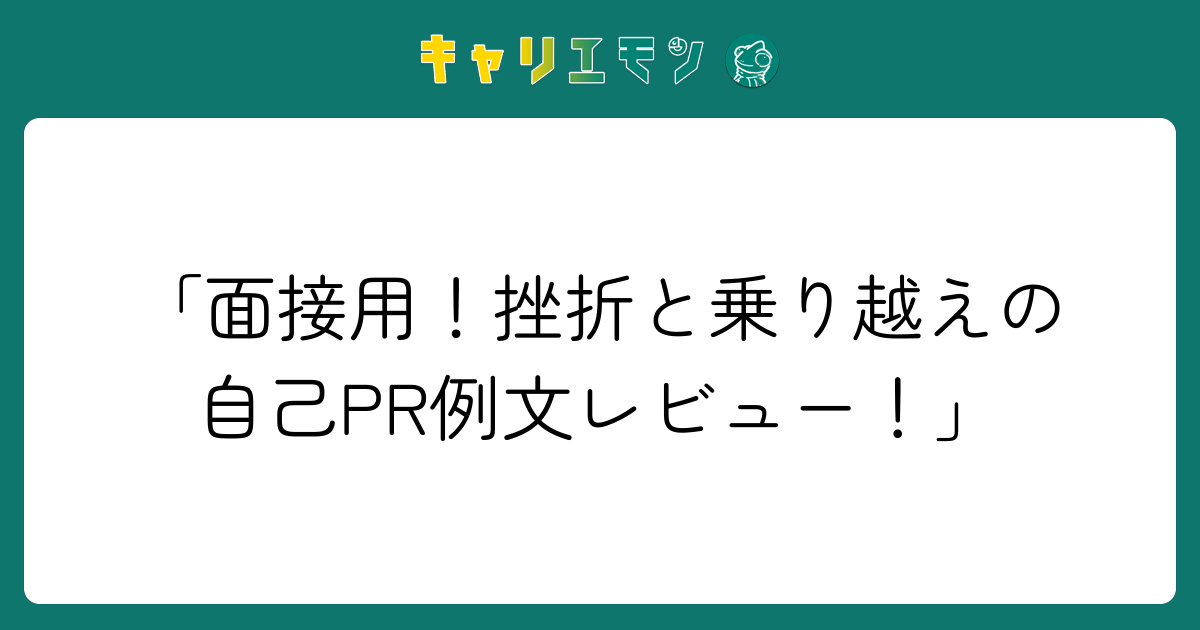 キャリエモン

「面接用！挫折と乗り越えの自己PR例文レビュー！」